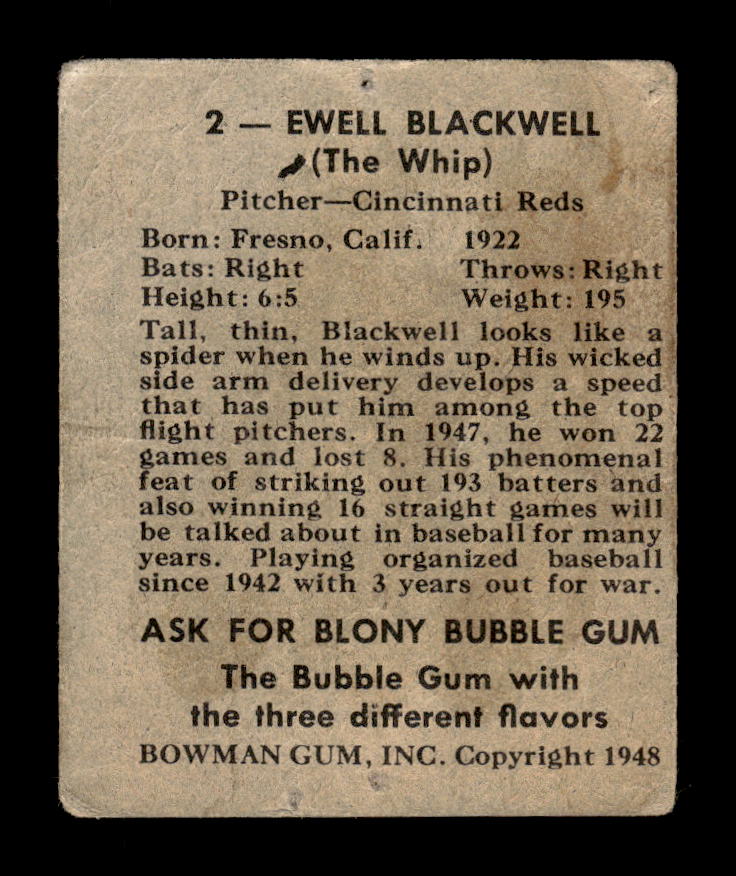 2 — EWELL BLACKWELL
(The Whip)
Pitcher—Cincinnati Reds

Born: Fresno, Calif. 1922
Bats: Right Throws: Right
Height: 6:5 Weight: 195

Tall, thin, Blackwell looks like a spider when he winds up. His wicked side arm delivery develops a speed that has put him among the top flight pitchers. In 1947, he won 22 games and lost 8. His phenomenal feat of striking out 193 batters and also winning 16 straight games will be talked about in baseball for many years. Playing organized baseball since 1942 with 3 years out for war.

ASK FOR BLONY BUBBLE GUM
The Bubble Gum with the three different flavors
BOWMAN GUM, INC. Copyright 1948